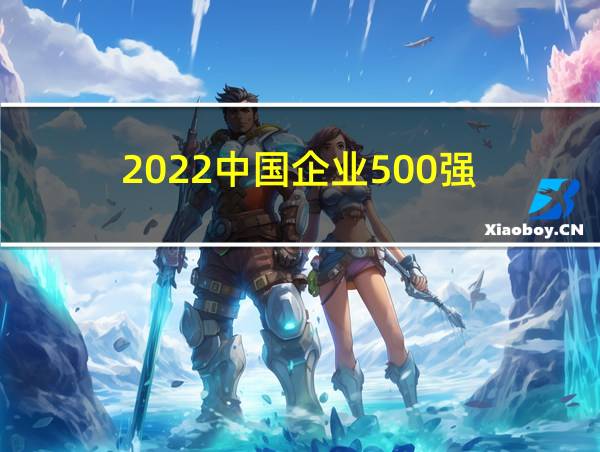 2022中国企业500强

Xiaoboy.CN